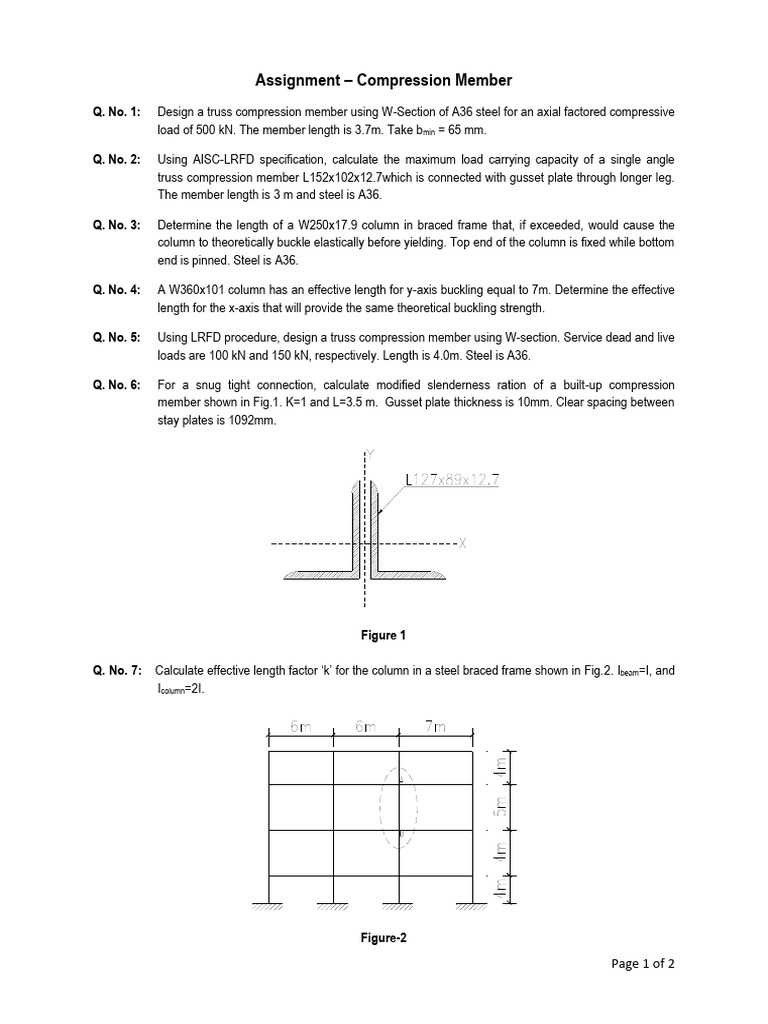 Assignment – Compression Member

Q. No. 1: Design a truss compression member using W-Section of A36 steel for an axial factored compressive load of 500 kN. The member length is 3.7m. Take $b_{min}$ = 65 mm.

Q. No. 2: Using AISC-LRFD specification, calculate the maximum load carrying capacity of a single angle truss compression member L152x102x12.7which is connected with gusset plate through longer leg. The member length is 3 m and steel is A36.

Q. No. 3: Determine the length of a W250x17.9 column in braced frame that, if exceeded, would cause the column to theoretically buckle elastically before yielding. Top end of the column is fixed while bottom end is pinned. Steel is A36.

Q. No. 4: A W360x101 column has an effective length for y-axis buckling equal to 7m. Determine the effective length for the x-axis that will provide the same theoretical buckling strength.

Q. No. 5: Using LRFD procedure, design a truss compression member using W-section. Service dead and live loads are 100 kN and 150 kN, respectively. Length is 4.0m. Steel is A36.

Q. No. 6: For a snug tight connection, calculate modified slenderness ration of a built-up compression member shown in Fig.1. K=1 and L=3.5 m. Gusset plate thickness is 10mm. Clear spacing between stay plates is 1092mm.

Y
L127x89x12.7
X

Figure 1

Q. No. 7: Calculate effective length factor 'k' for the column in a steel braced frame shown in Fig.2. $I_{beam}$=I, and $I_{column}$=2I.

6m 6m 7m
4m
5m
4m
4m

Figure-2

Page 1 of 2